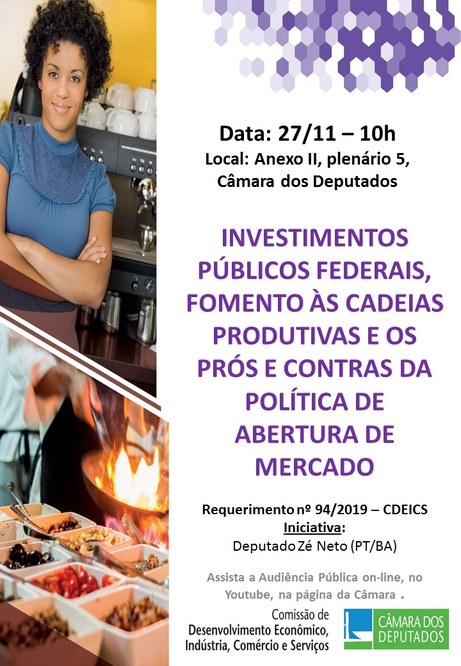 Data: 27/11 – 10h
Local: Anexo II, plenário 5,
Câmara dos Deputados

INVESTIMENTOS PÚBLICOS FEDERAIS, FOMENTO ÀS CADEIAS PRODUTIVAS E OS PRÓS E CONTRAS DA POLÍTICA DE ABERTURA DE MERCADO

Requerimento nº 94/2019 – CDEICS
Iniciativa:
Deputado Zé Neto (PT/BA)

Assista a Audiência Pública on-line, no Youtube, na página da Câmara .

Comissão de
Desenvolvimento Econômico,
Indústria, Comércio e Serviços

CÂMARA DOS
DEPUTADOS